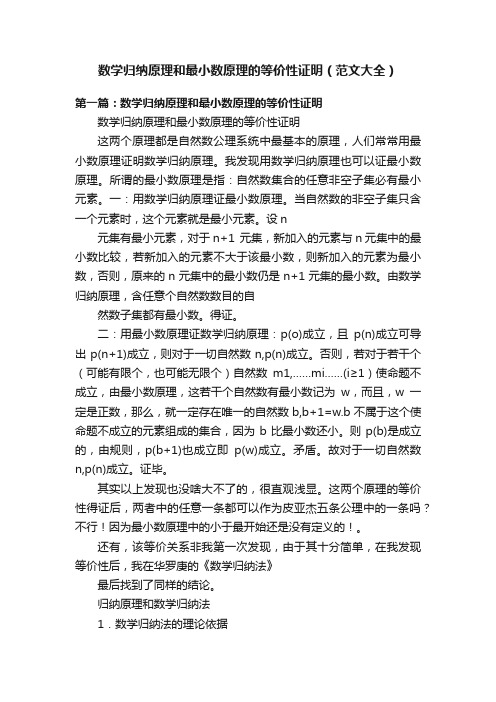 数学归纳原理和最小数原理的等价性证明（范文大全）

第一篇：数学归纳原理和最小数原理的等价性证明

数学归纳原理和最小数原理的等价性证明

这两个原理都是自然数公理系统中最基本的原理，人们常常用最小数原理证明数学归纳原理。我发现用数学归纳原理也可以证最小数原理。所谓的最小数原理是指：自然数集合的任意非空子集必有最小元素。一：用数学归纳原理证最小数原理。当自然数的非空子集只含一个元素时，这个元素就是最小元素。设 n

元集有最小元素，对于 n+1 元集，新加入的元素与 n 元集中的最小数比较，若新加入的元素不大于该最小数，则新加入的元素为最小数，否则，原来的 n 元集中的最小数仍是 n+1 元集的最小数。由数学归纳原理，含任意个自然数数目的自

然数子集都有最小数。得证。

二：用最小数原理证数学归纳原理：p(o)成立，且 p(n)成立可导出 p(n+1)成立，则对于一切自然数 n,p(n)成立。否则，若对于若干个（可能有限个，也可能无限个）自然数 m1,……mi……(i≥1）使命题不成立，由最小数原理，这若干个自然数有最小数记为 w，而且，w 一定是正数，那么，就一定存在唯一的自然数 b,b+1=w.b 不属于这个使命题不成立的元素组成的集合，因为 b 比最小数还小。则 p(b)是成立的，由规则，p(b+1)也成立即 p(w)成立。矛盾。故对于一切自然数 n,p(n)成立。证毕。

其实以上发现也没啥大不了的，很直观浅显。这两个原理的等价性得证后，两者中的任意一条都可以作为皮亚杰五条公理中的一条吗？不行！因为最小数原理中的小于最开始还是没有定义的！。

还有，该等价关系非我第一次发现，由于其十分简单，在我发现等价性后，我在华罗庚的《数学归纳法》

最后找到了同样的结论。

归纳原理和数学归纳法

1．数学归纳法的理论依据